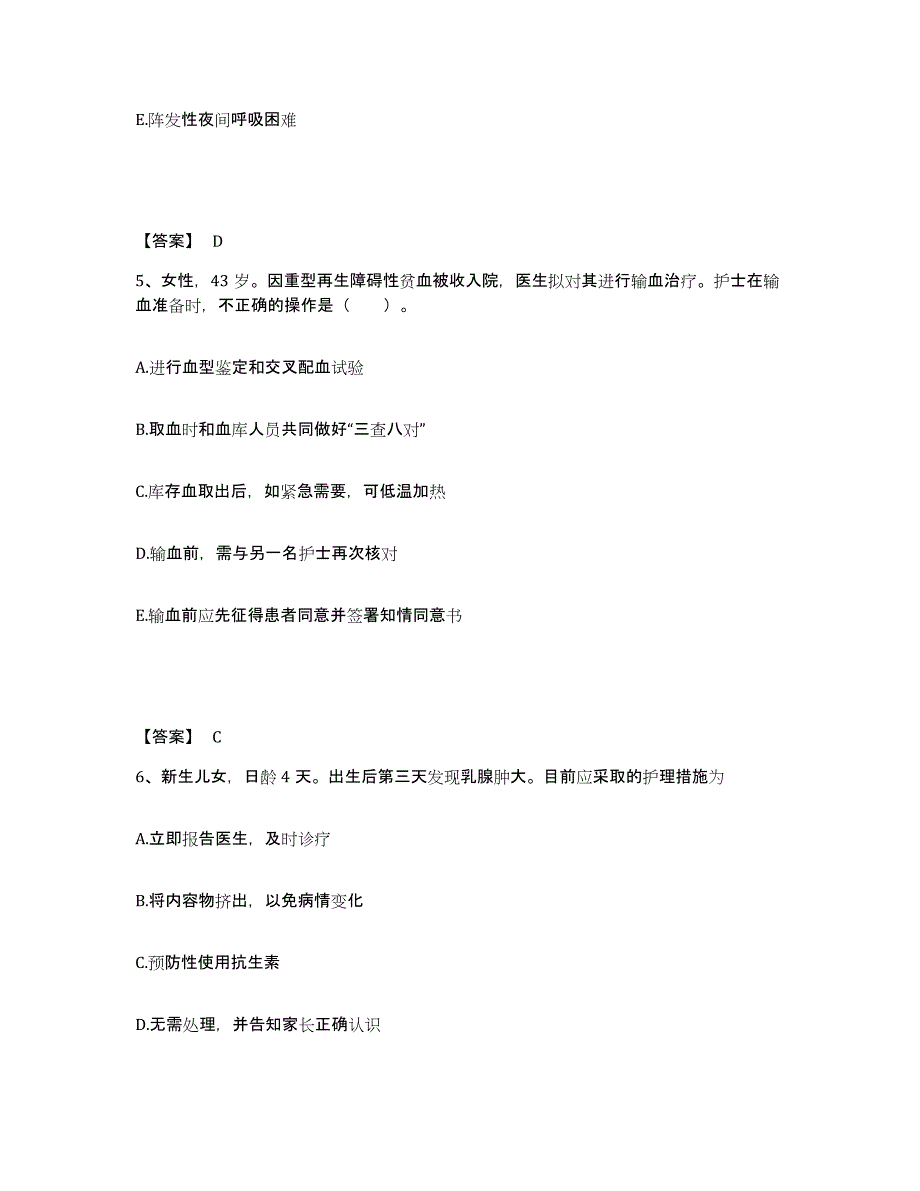 E.阵发性夜间呼吸困难

【答案】 D

5、女性，43 岁。因重型再生障碍性贫血被收入院，医生拟对其进行输血治疗。护士在输血准备时，不正确的操作是（　　）。

A.进行血型鉴定和交叉配血试验

B.取血时和血库人员共同做好“三查八对”

C.库存血取出后，如紧急需要，可低温加热

D.输血前，需与另一名护士再次核对

E.输血前应先征得患者同意并签署知情同意书

【答案】 C

6、新生儿女，日龄 4 天。出生后第三天发现乳腺肿大。目前应采取的护理措施为

A.立即报告医生，及时诊疗

B.将内容物挤出，以免病情变化

C.预防性使用抗生素

D.无需处理，并告知家长正确认识